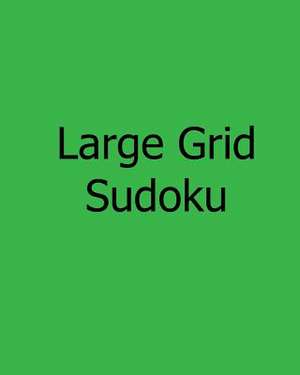 Large Grid Sudoku